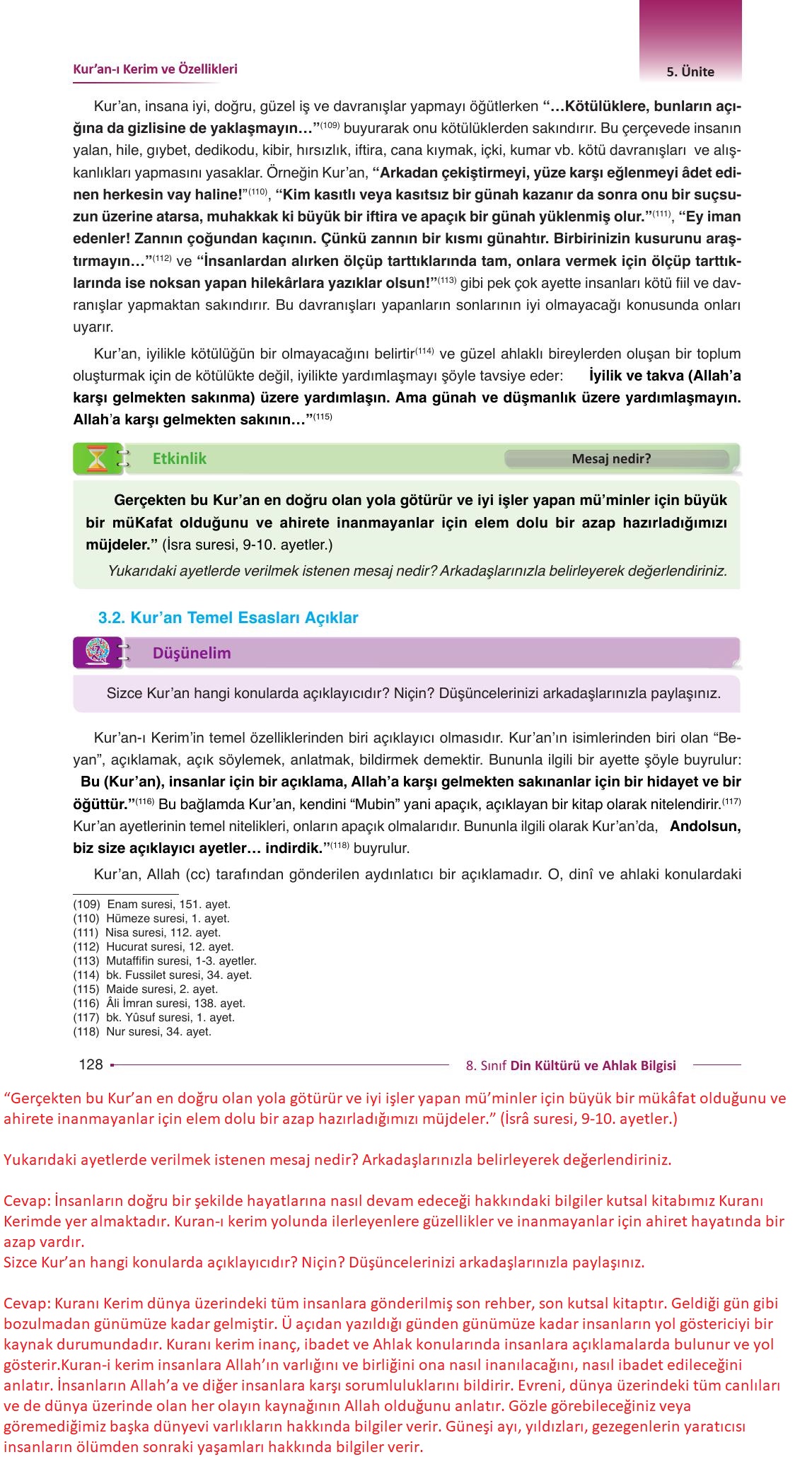 Kur'an-ı Kerim ve Özellikleri

5. Ünite

Kur'an, insana iyi, doğru, güzel iş ve davranışlar yapmayı öğütlerken "...Kötülüklere, bunların açığına da gizlisine de yaklaşmayın..."$^{(109)}$ buyurarak onu kötülüklerden sakındırır. Bu çerçevede insanın yalan, hile, gıybet, dedikodu, kibir, hırsızlık, iftira, cana kıymak, içki, kumar vb. kötü davranışları ve alışkanlıkları yapmasını yasaklar. Örneğin Kur'an, "Arkadan çekiştirmeyi, yüze karşı eğlenmeyi âdet edinen herkesin vay haline!"$^{(110)}$, "Kim kasıtlı veya kasıtsız bir günah kazanır da sonra onu bir suçsuzun üzerine atarsa, muhakkak ki büyük bir iftira ve apaçık bir günah yüklenmiş olur."$^{(111)}$, "Ey iman edenler! Zannın çoğundan kaçının. Çünkü zannın bir kısmı günahtır. Birbirinizin kusurunu araştırmayın..."$^{(112)}$ ve "İnsanlardan alırken ölçüp tarttıklarında tam, onlara vermek için ölçüp tarttıklarında ise noksan yapan hilekârlara yazıklar olsun!"$^{(113)}$ gibi pek çok ayette insanları kötü fiil ve davranışlar yapmaktan sakındırır. Bu davranışları yapanların sonlarının iyi olmayacağı konusunda onları uyarır.

Kur'an, iyilikle kötülüğün bir olmayacağını belirtir$^{(114)}$ ve güzel ahlaklı bireylerden oluşan bir toplum oluşturmak için de kötülükte değil, iyilikte yardımlaşmayı şöyle tavsiye eder: İyilik ve takva (Allah'a karşı gelmekten sakınma) üzere yardımlaşın. Ama günah ve düşmanlık üzere yardımlaşmayın. Allah'a karşı gelmekten sakının..."$^{(115)}$

Etkinlik

Mesaj nedir?

Gerçekten bu Kur'an en doğru olan yola götürür ve iyi işler yapan mü'minler için büyük bir müKafat olduğunu ve ahirete inanmayanlar için elem dolu bir azap hazırladığımızı müjdeler." (İsra suresi, 9-10. ayetler.)

Yukarıdaki ayetlerde verilmek istenen mesaj nedir? Arkadaşlarınızla belirleyerek değerlendiriniz.

3.2. Kur'an Temel Esasları Açıklar

Düşünelim

Sizce Kur'an hangi konularda açıklayıcıdır? Niçin? Düşüncelerinizi arkadaşlarınızla paylaşınız.

Kur'an-ı Kerim'in temel özelliklerinden biri açıklayıcı olmasıdır. Kur'an'ın isimlerinden biri olan "Beyan", açıklamak, açık söylemek, anlatmak, bildirmek demektir. Bununla ilgili bir ayette şöyle buyrulur: Bu (Kur'an), insanlar için bir açıklama, Allah'a karşı gelmekten sakınanlar için bir hidayet ve bir öğüttür."$^{(116)}$ Bu bağlamda Kur'an, kendini "Mubin" yani apaçık, açıklayan bir kitap olarak nitelendirir.$^{(117)}$ Kur'an ayetlerinin temel nitelikleri, onların apaçık olmalarıdır. Bununla ilgili olarak Kur'an'da, Andolsun, biz size açıklayıcı ayetler... indirdik."$^{(118)}$ buyrulur.

Kur'an, Allah (cc) tarafından gönderilen aydınlatıcı bir açıklamadır. O, dinî ve ahlaki konulardaki

(109) Enam suresi, 151. ayet.
(110) Hümeze suresi, 1. ayet.
(111) Nisa suresi, 112. ayet.
(112) Hucurat suresi, 12. ayet.
(113) Mutaffifin suresi, 1-3. ayetler.
(114) bk. Fussilet suresi, 34. ayet.
(115) Maide suresi, 2. ayet.
(116) Âli İmran suresi, 138. ayet.
(117) bk. Yûsuf suresi, 1. ayet.
(118) Nur suresi, 34. ayet.

128

8. Sınıf Din Kültürü ve Ahlak Bilgisi

"Gerçekten bu Kur'an en doğru olan yola götürür ve iyi işler yapan mü'minler için büyük bir mükâfat olduğunu ve ahirete inanmayanlar için elem dolu bir azap hazırladığımızı müjdeler." (İsrâ suresi, 9-10. ayetler.)

Yukarıdaki ayetlerde verilmek istenen mesaj nedir? Arkadaşlarınızla belirleyerek değerlendiriniz.

Cevap: İnsanların doğru bir şekilde hayatlarına nasıl devam edeceği hakkındaki bilgiler kutsal kitabımız Kuranı Kerimde yer almaktadır. Kuran-ı kerim yolunda ilerleyenlere güzellikler ve inanmayanlar için ahiret hayatında bir azap vardır.
Sizce Kur'an hangi konularda açıklayıcıdır? Niçin? Düşüncelerinizi arkadaşlarınızla paylaşınız.

Cevap: Kuranı Kerim dünya üzerindeki tüm insanlara gönderilmiş son rehber, son kutsal kitaptır. Geldiği gün gibi bozulmadan günümüze kadar gelmiştir. Ü açıdan yazıldığı günden günümüze kadar insanların yol göstericiyi bir kaynak durumundadır. Kuranı kerim inanç, ibadet ve Ahlak konularında insanlara açıklamalarda bulunur ve yol gösterir.Kuran-i kerim insanlara Allah'ın varlığını ve birliğini ona nasıl inanılacağını, nasıl ibadet edileceğini anlatır. İnsanların Allah'a ve diğer insanlara karşı sorumluluklarını bildirir. Evreni, dünya üzerindeki tüm canlıları ve de dünya üzerinde olan her olayın kaynağının Allah olduğunu anlatır. Gözle görebileceğiniz veya göremediğimiz başka dünyevi varlıkların hakkında bilgiler verir. Güneşi ayı, yıldızları, gezegenlerin yaratıcısı insanların ölümden sonraki yaşamları hakkında bilgiler verir.